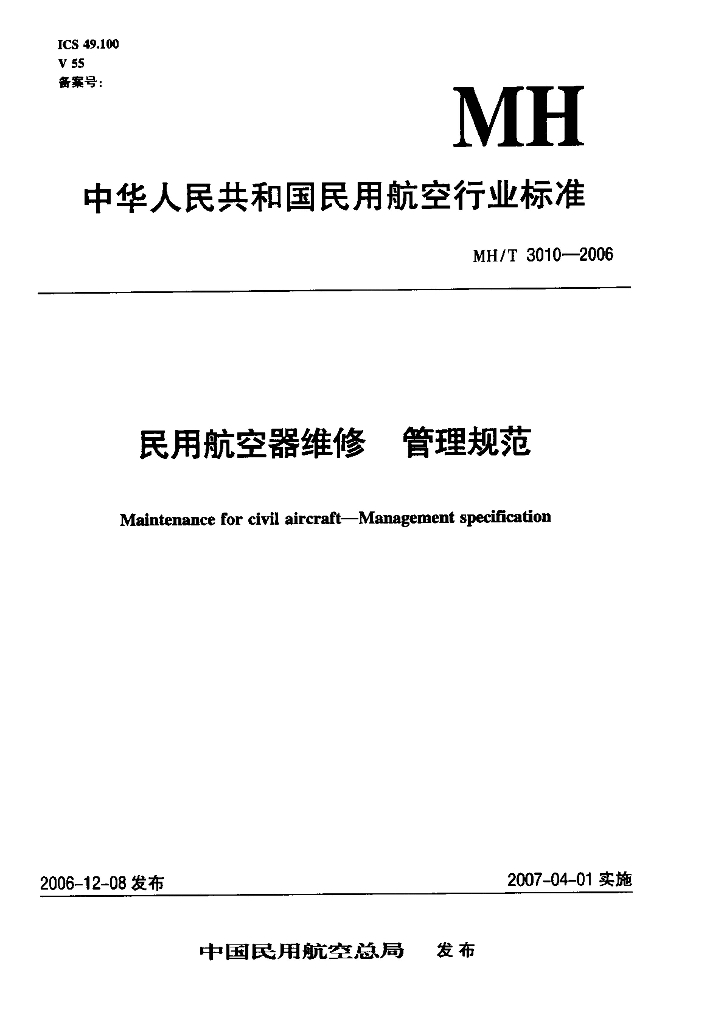 ICS 49.100
V 55
备案号:

MH

中华人民共和国民用航空行业标准

MH/T 3010—2006

民用航空器维修　管理规范

Maintenance for civil aircraft—Management specification

2006-12-08 发布

2007-04-01 实施

中国民用航空总局　发布